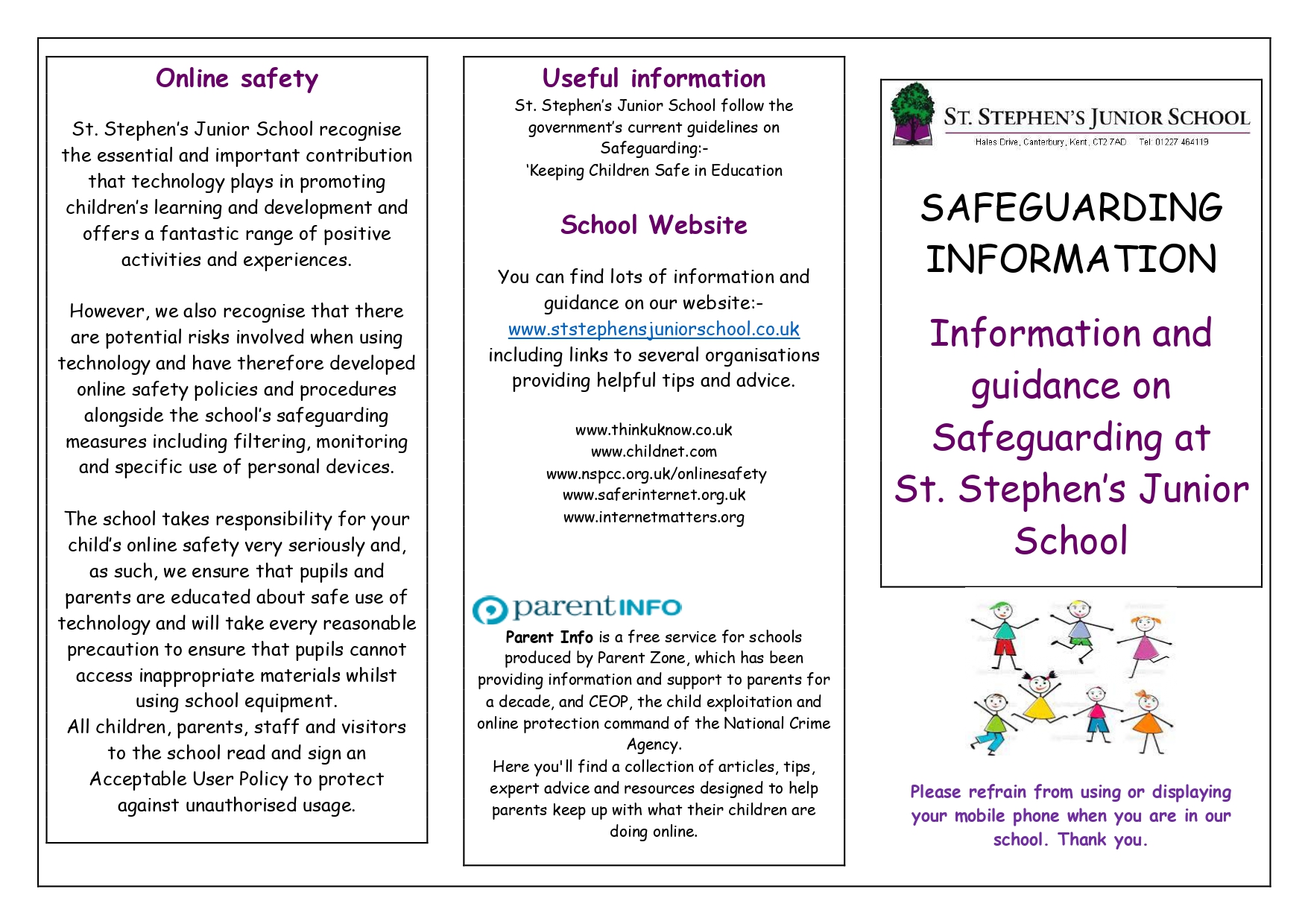 Online safety

St. Stephen's Junior School recognise the essential and important contribution that technology plays in promoting children's learning and development and offers a fantastic range of positive activities and experiences.

However, we also recognise that there are potential risks involved when using technology and have therefore developed online safety policies and procedures alongside the school's safeguarding measures including filtering, monitoring and specific use of personal devices.

The school takes responsibility for your child's online safety very seriously and, as such, we ensure that pupils and parents are educated about safe use of technology and will take every reasonable precaution to ensure that pupils cannot access inappropriate materials whilst using school equipment.
All children, parents, staff and visitors to the school read and sign an Acceptable User Policy to protect against unauthorised usage.

Useful information
St. Stephen's Junior School follow the government's current guidelines on Safeguarding:-
'Keeping Children Safe in Education

School Website

You can find lots of information and guidance on our website:-
www.ststephensjuniorschool.co.uk
including links to several organisations providing helpful tips and advice.

www.thinkuknow.co.uk
www.childnet.com
www.nspcc.org.uk/onlinesafety
www.saferinternet.org.uk
www.internetmatters.org

parentINFO
Parent Info is a free service for schools produced by Parent Zone, which has been providing information and support to parents for a decade, and CEOP, the child exploitation and online protection command of the National Crime Agency.
Here you'll find a collection of articles, tips, expert advice and resources designed to help parents keep up with what their children are doing online.

ST. STEPHEN'S JUNIOR SCHOOL
Hales Drive, Canterbury, Kent, CT2 7AD Tel: 01227 464119

SAFEGUARDING INFORMATION

Information and guidance on Safeguarding at St. Stephen's Junior School

Please refrain from using or displaying your mobile phone when you are in our school. Thank you.